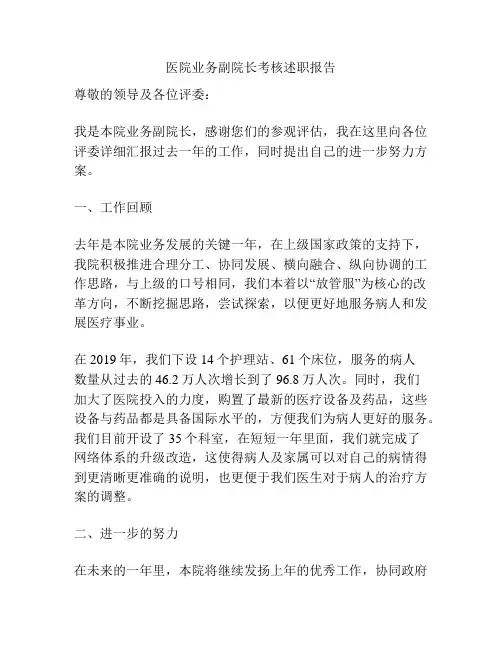 医院业务副院长考核述职报告

尊敬的领导及各位评委：

我是本院业务副院长，感谢您们的参观评估，我在这里向各位评委详细汇报过去一年的工作，同时提出自己的进一步努力方案。

一、工作回顾

去年是本院业务发展的关键一年，在上级国家政策的支持下，我院积极推进合理分工、协同发展、横向融合、纵向协调的工作思路，与上级的口号相同，我们本着以“放管服”为核心的改革方向，不断挖掘思路，尝试探索，以便更好地服务病人和发展医疗事业。

在 2019 年，我们下设 14 个护理站、61 个床位，服务的病人数量从过去的 46.2 万人次增长到了 96.8 万人次。同时，我们加大了医院投入的力度，购置了最新的医疗设备及药品，这些设备与药品都是具备国际水平的，方便我们为病人更好的服务。我们目前开设了 35 个科室，在短短一年里面，我们就完成了网络体系的升级改造，这使得病人及家属可以对自己的病情得到更清晰更准确的说明，也更便于我们医生对于病人的治疗方案的调整。

二、进一步的努力

在未来的一年里，本院将继续发扬上年的优秀工作，协同政府